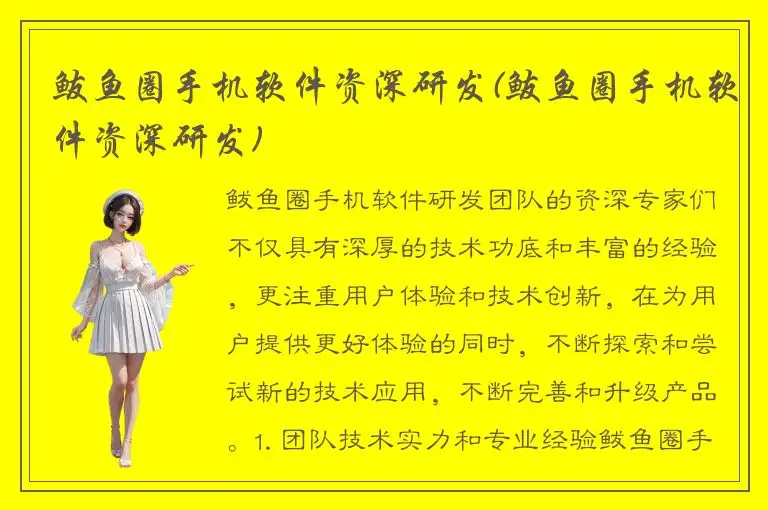 鲅鱼圈手机软件资深研发(鲅鱼圈手机软件资深研发)

鲅鱼圈手机软件研发团队的资深专家们不仅具有深厚的技术功底和丰富的经验，更注重用户体验和技术创新，在为用户提供更好体验的同时，不断探索和尝试新的技术应用，不断完善和升级产品。1. 团队技术实力和专业经验鲅鱼圈手